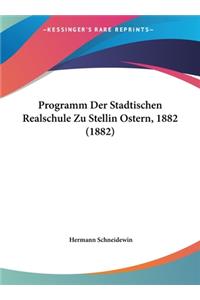 ~KESSINGER'S RARE REPRINTS~

Programm Der Stadtischen Realschule Zu Stellin Ostern, 1882 (1882)

Hermann Schneidewin